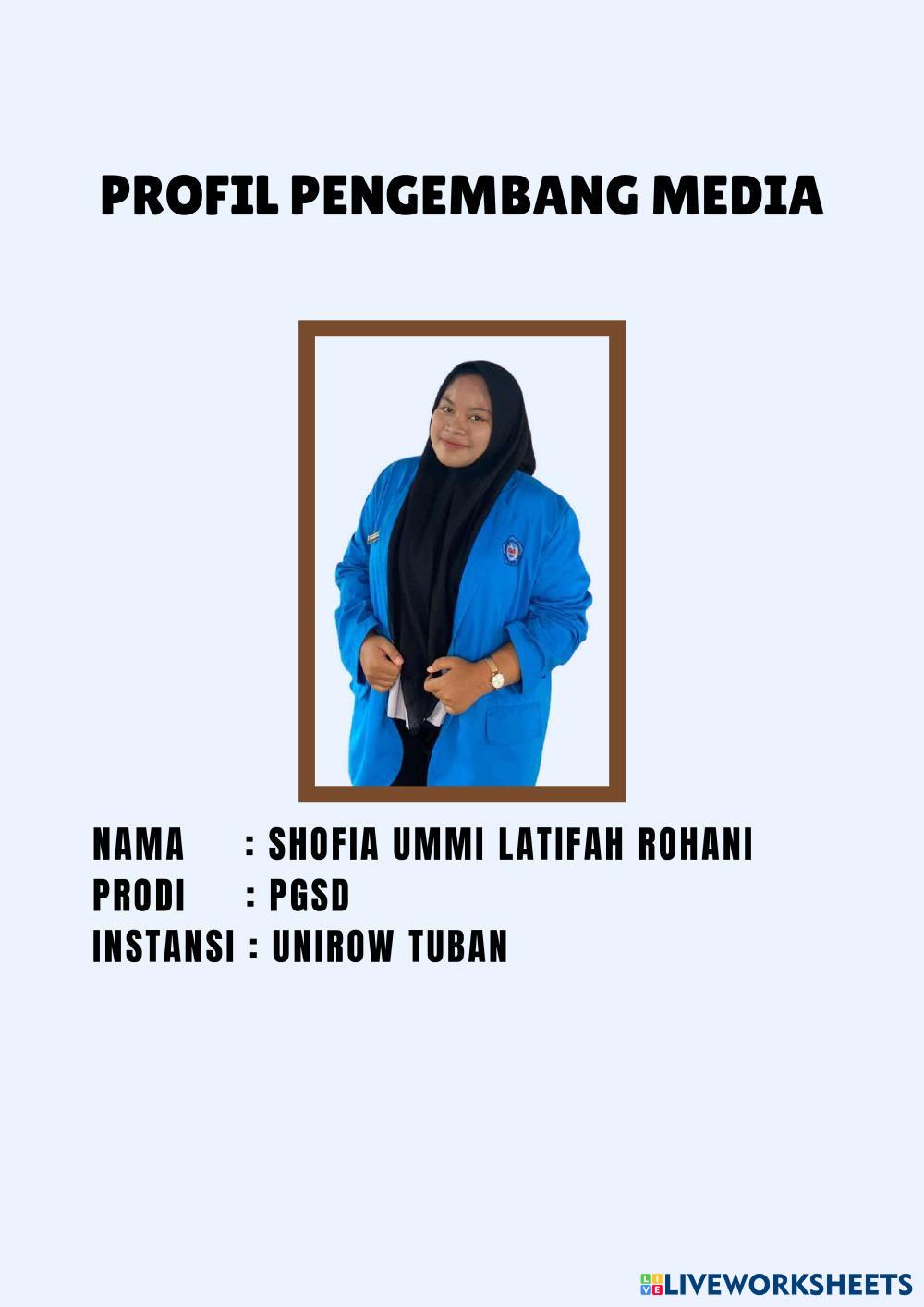 PROFIL PENGEMBANG MEDIA

NAMA : SHOFIA UMMI LATIFAH ROHANI
PRODI : PGSD
INSTANSI : UNIROW TUBAN

LIVEWORKSHEETS